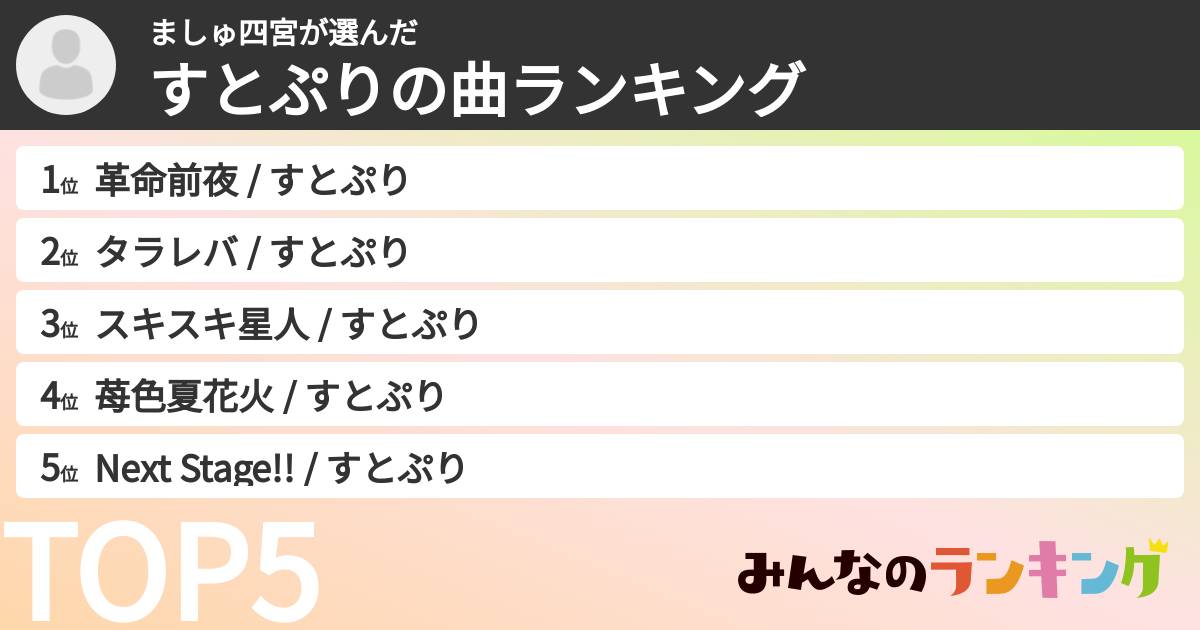 ましゅ四宮が選んだ
すとぷりの曲ランキング

1位 革命前夜 / すとぷり
2位 タラレバ / すとぷり
3位 スキスキ星人 / すとぷり
4位 苺色夏花火 / すとぷり
5位 Next Stage!! / すとぷり

TOP5

みんなのランキング